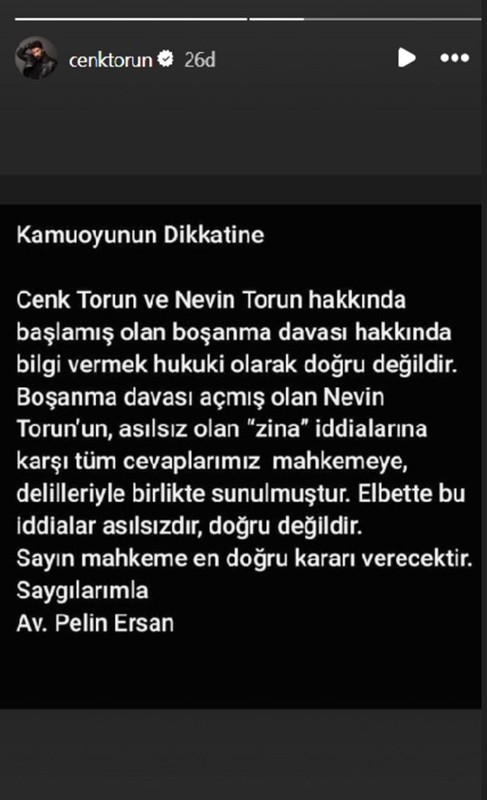 cenktorun 26d

Kamuoyunun Dikkatine

Cenk Torun ve Nevin Torun hakkında başlamış olan boşanma davası hakkında bilgi vermek hukuki olarak doğru değildir. Boşanma davası açmış olan Nevin Torun'un, asılsız olan "zina" iddialarına karşı tüm cevaplarımız mahkemeye, delilleriyle birlikte sunulmuştur. Elbette bu iddialar asılsızdır, doğru değildir.
Sayın mahkeme en doğru kararı verecektir.
Saygılarımla
Av. Pelin Ersan